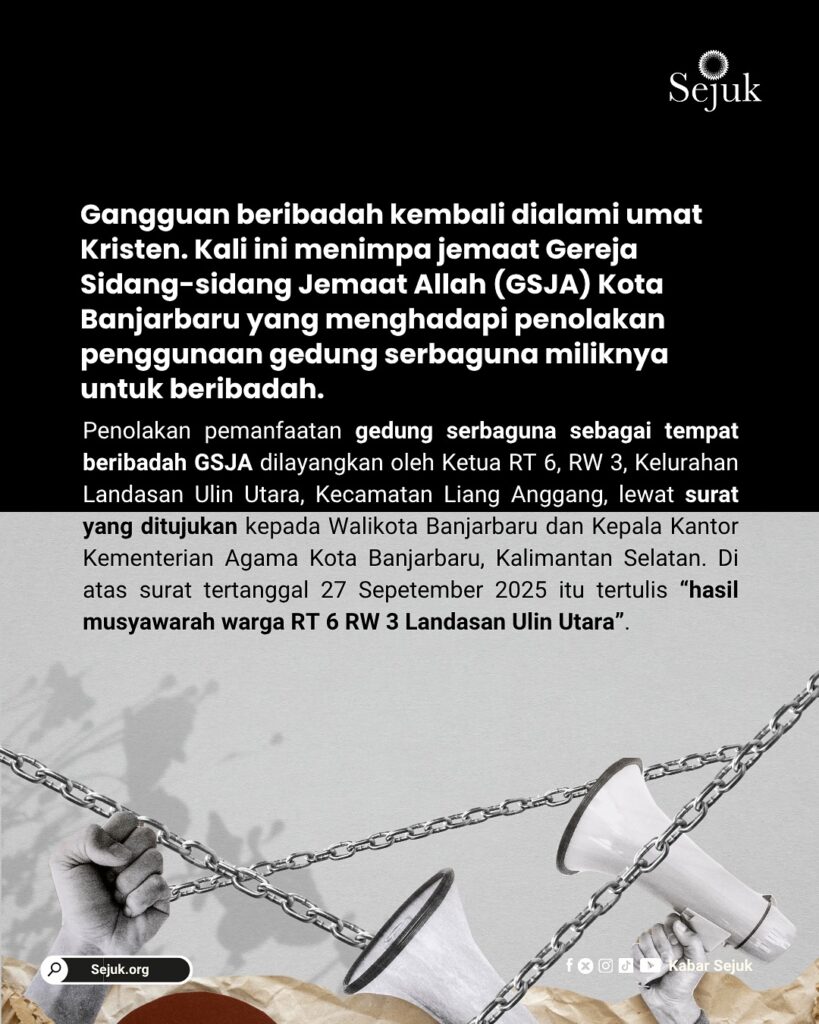 Sejuk

Gangguan beribadah kembali dialami umat Kristen. Kali ini menimpa jemaat Gereja Sidang-sidang Jemaat Allah (GSJA) Kota Banjarbaru yang menghadapi penolakan penggunaan gedung serbaguna miliknya untuk beribadah.

Penolakan pemanfaatan gedung serbaguna sebagai tempat beribadah GSJA dilayangkan oleh Ketua RT 6, RW 3, Kelurahan Landasan Ulin Utara, Kecamatan Liang Anggang, lewat surat yang ditujukan kepada Walikota Banjarbaru dan Kepala Kantor Kementerian Agama Kota Banjarbaru, Kalimantan Selatan. Di atas surat tertanggal 27 Sepetember 2025 itu tertulis “hasil musyawarah warga RT 6 RW 3 Landasan Ulin Utara”.

Sejuk.org

Kabar Sejuk